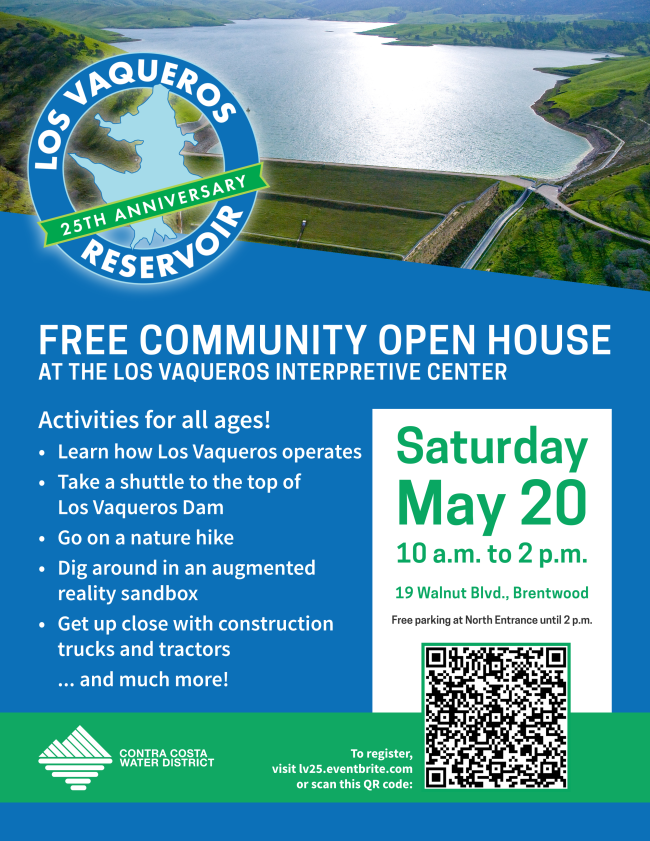 LOS VAQUEROS
25TH ANNIVERSARY
RESERVOIR

FREE COMMUNITY OPEN HOUSE
AT THE LOS VAQUEROS INTERPRETIVE CENTER

Activities for all ages!
• Learn how Los Vaqueros operates
• Take a shuttle to the top of Los Vaqueros Dam
• Go on a nature hike
• Dig around in an augmented reality sandbox
• Get up close with construction trucks and tractors
... and much more!

Saturday
May 20
10 a.m. to 2 p.m.

19 Walnut Blvd., Brentwood

Free parking at North Entrance until 2 p.m.

CONTRA COSTA
WATER DISTRICT

To register,
visit lv25.eventbrite.com
or scan this QR code: